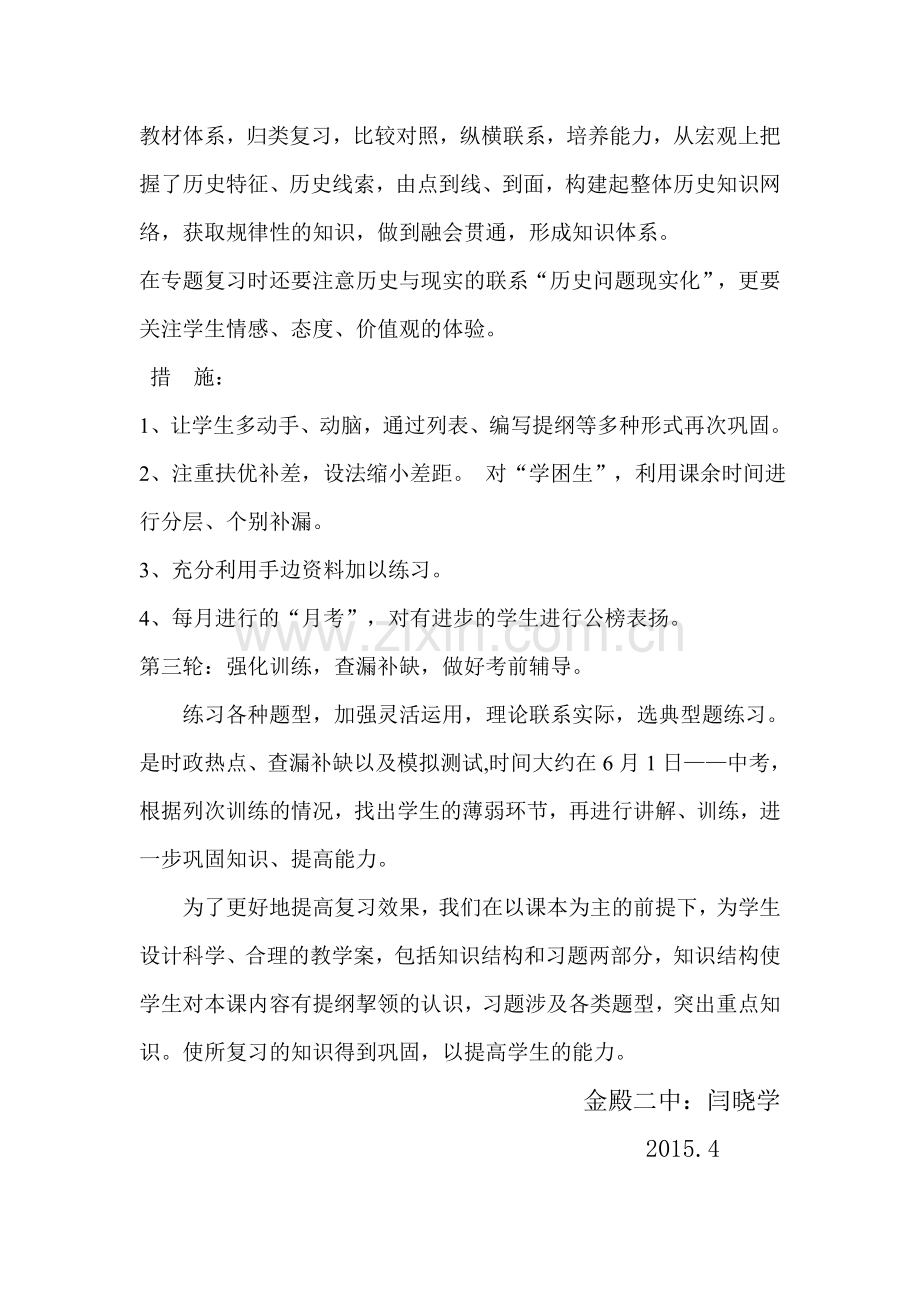 教材体系，归类复习，比较对照，纵横联系，培养能力，从宏观上把握了历史特征、历史线索，由点到线、到面，构建起整体历史知识网络，获取规律性的知识，做到融会贯通，形成知识体系。

在专题复习时还要注意历史与现实的联系“历史问题现实化”，更要关注学生情感、态度、价值观的体验。

措 施：

1、让学生多动手、动脑，通过列表、编写提纲等多种形式再次巩固。

2、注重扶优补差，设法缩小差距。 对“学困生”，利用课余时间进行分层、个别补漏。

3、充分利用手边资料加以练习。

4、每月进行的“月考”，对有进步的学生进行公榜表扬。

第三轮：强化训练，查漏补缺，做好考前辅导。

练习各种题型，加强灵活运用，理论联系实际，选典型题练习。是时政热点、查漏补缺以及模拟测试,时间大约在6月1日——中考，根据列次训练的情况，找出学生的薄弱环节，再进行讲解、训练，进一步巩固知识、提高能力。

为了更好地提高复习效果，我们在以课本为主的前提下，为学生设计科学、合理的教学案，包括知识结构和习题两部分，知识结构使学生对本课内容有提纲挈领的认识，习题涉及各类题型，突出重点知识。使所复习的知识得到巩固，以提高学生的能力。

金殿二中：闫晓学

2015.4

www.zixin.com.cn